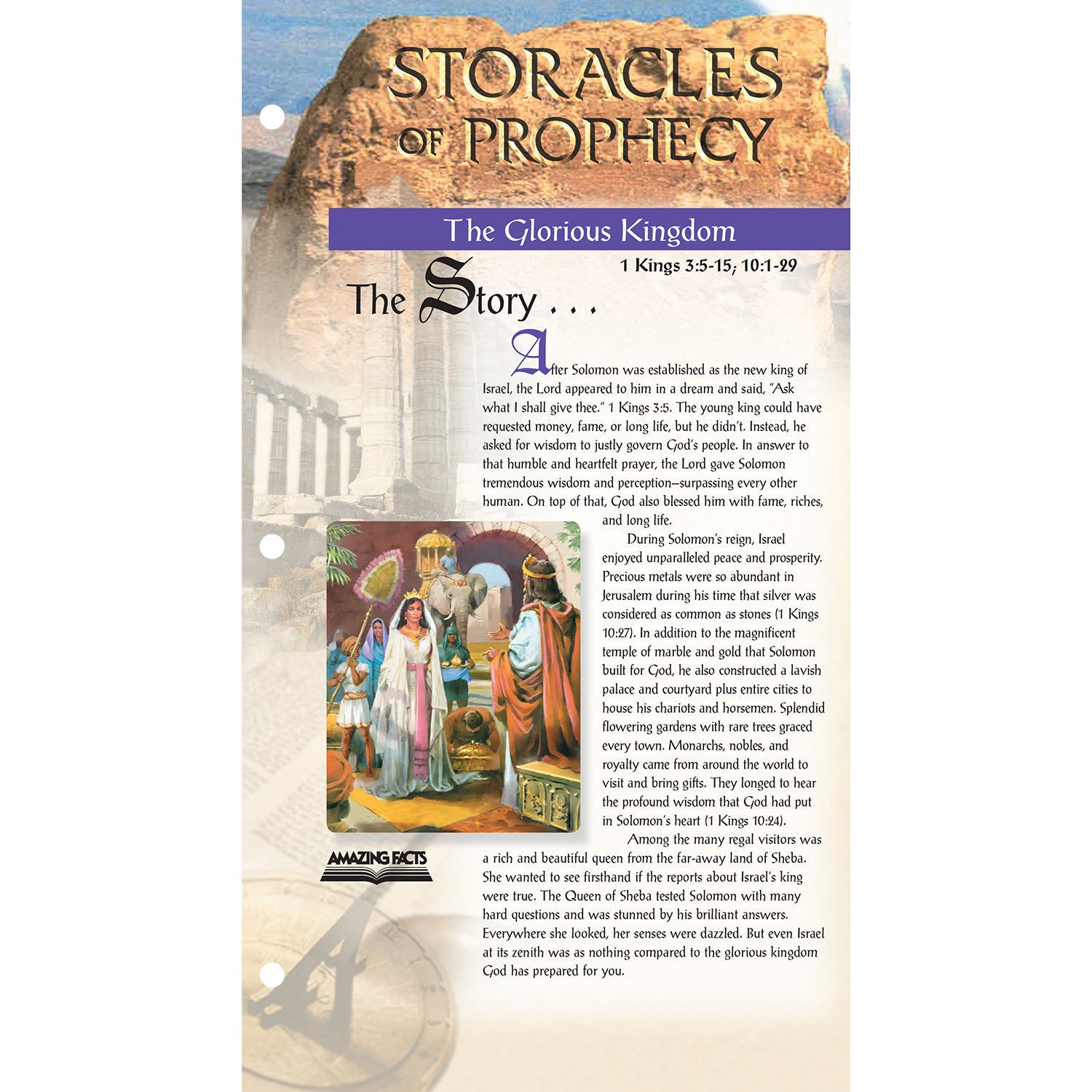 STORACLES OF PROPHECY

The Glorious Kingdom

1 Kings 3:5-15; 10:1-29

The Story . . .

After Solomon was established as the new king of Israel, the Lord appeared to him in a dream and said, "Ask what I shall give thee." 1 Kings 3:5. The young king could have requested money, fame, or long life, but he didn't. Instead, he asked for wisdom to justly govern God's people. In answer to that humble and heartfelt prayer, the Lord gave Solomon tremendous wisdom and perception—surpassing every other human. On top of that, God also blessed him with fame, riches, and long life.

During Solomon's reign, Israel enjoyed unparalleled peace and prosperity. Precious metals were so abundant in Jerusalem during his time that silver was considered as common as stones (1 Kings 10:27). In addition to the magnificent temple of marble and gold that Solomon built for God, he also constructed a lavish palace and courtyard plus entire cities to house his chariots and horsemen. Splendid flowering gardens with rare trees graced every town. Monarchs, nobles, and royalty came from around the world to visit and bring gifts. They longed to hear the profound wisdom that God had put in Solomon's heart (1 Kings 10:24).

Among the many regal visitors was a rich and beautiful queen from the far-away land of Sheba. She wanted to see firsthand if the reports about Israel's king were true. The Queen of Sheba tested Solomon with many hard questions and was stunned by his brilliant answers. Everywhere she looked, her senses were dazzled. But even Israel at its zenith was as nothing compared to the glorious kingdom God has prepared for you.

AMAZING FACTS